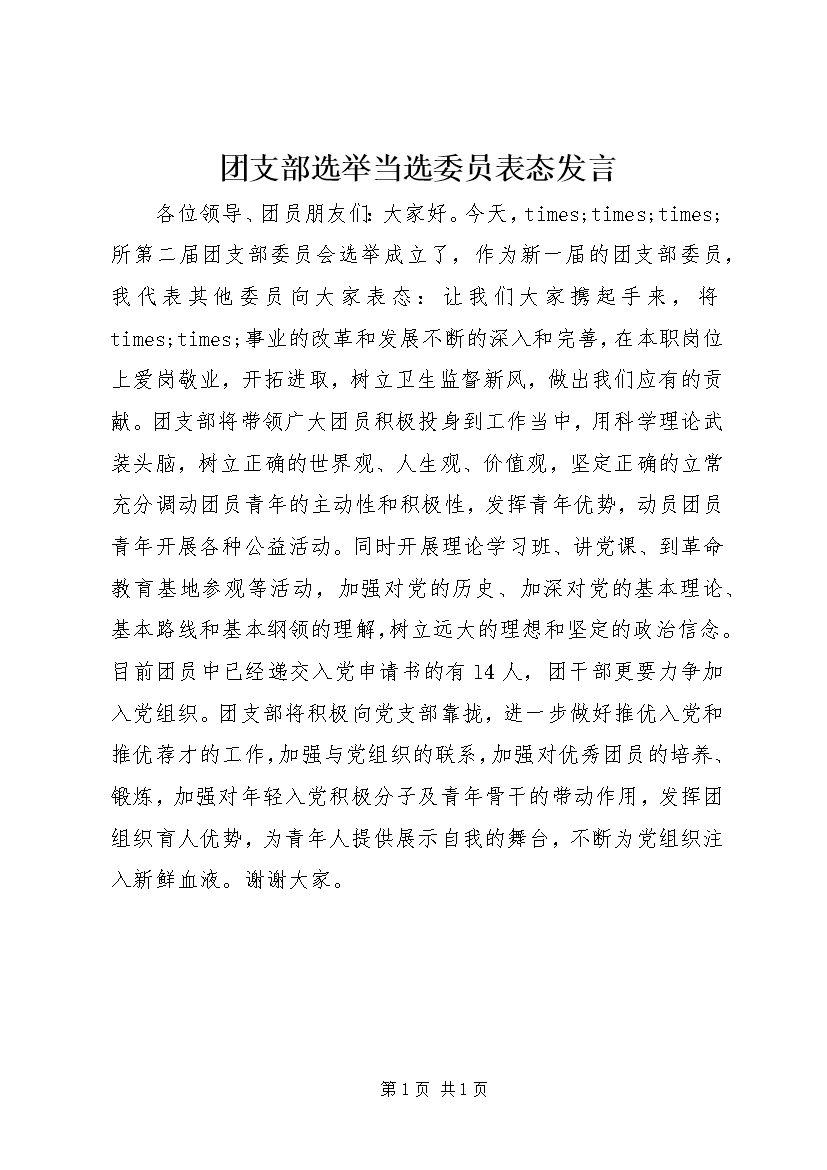 团支部选举当选委员表态发言

各位领导、团员朋友们：大家好。今天，times;times;times;所第二届团支部委员会选举成立了，作为新一届的团支部委员，我代表其他委员向大家表态：让我们大家携起手来，将times;times;事业的改革和发展不断的深入和完善，在本职岗位上爱岗敬业，开拓进取，树立卫生监督新风，做出我们应有的贡献。团支部将带领广大团员积极投身到工作当中，用科学理论武装头脑，树立正确的世界观、人生观、价值观，坚定正确的立常充分调动团员青年的主动性和积极性，发挥青年优势，动员团员青年开展各种公益活动。同时开展理论学习班、讲党课、到革命教育基地参观等活动，加强对党的历史、加深对党的基本理论、基本路线和基本纲领的理解，树立远大的理想和坚定的政治信念。目前团员中已经递交入党申请书的有14人，团干部更要力争加入党组织。团支部将积极向党支部靠拢，进一步做好推优入党和推优荐才的工作，加强与党组织的联系，加强对优秀团员的培养、锻炼，加强对年轻入党积极分子及青年骨干的带动作用，发挥团组织育人优势，为青年人提供展示自我的舞台，不断为党组织注入新鲜血液。谢谢大家。

第1页 共1页